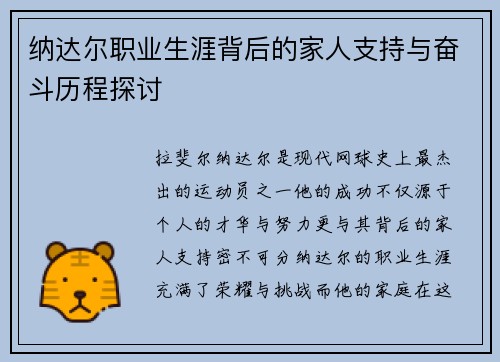 纳达尔职业生涯背后的家人支持与奋斗历程探讨

拉斐尔纳达尔是现代网球史上最杰出的运动员之一他的成功不仅源于个人的才华与努力更与其背后的家人支持密不可分纳达尔的职业生涯充满了荣耀与挑战而他的家庭在这